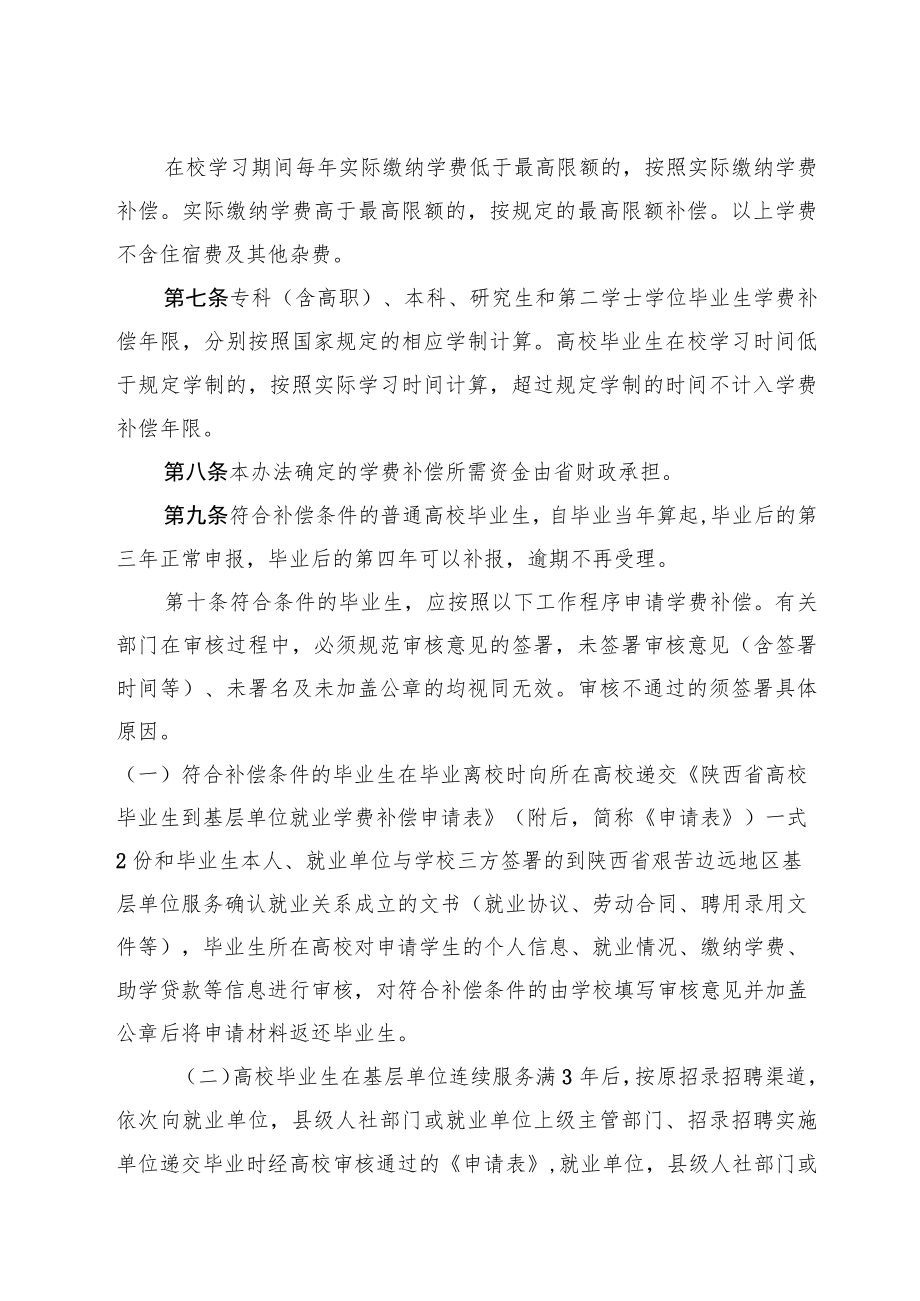 在校学习期间每年实际缴纳学费低于最高限额的，按照实际缴纳学费补偿。实际缴纳学费高于最高限额的，按规定的最高限额补偿。以上学费不含住宿费及其他杂费。

第七条专科（含高职）、本科、研究生和第二学士学位毕业生学费补偿年限，分别按照国家规定的相应学制计算。高校毕业生在校学习时间低于规定学制的，按照实际学习时间计算，超过规定学制的时间不计入学费补偿年限。

第八条本办法确定的学费补偿所需资金由省财政承担。

第九条符合补偿条件的普通高校毕业生，自毕业当年算起，毕业后的第三年正常申报，毕业后的第四年可以补报，逾期不再受理。

第十条符合条件的毕业生，应按照以下工作程序申请学费补偿。有关部门在审核过程中，必须规范审核意见的签署，未签署审核意见（含签署时间等）、未署名及未加盖公章的均视同无效。审核不通过的须签署具体原因。

（一）符合补偿条件的毕业生在毕业离校时向所在高校递交《陕西省高校毕业生到基层单位就业学费补偿申请表》（附后，简称《申请表》）一式2份和毕业生本人、就业单位与学校三方签署的到陕西省艰苦边远地区基层单位服务确认就业关系成立的文书（就业协议、劳动合同、聘用录用文件等），毕业生所在高校对申请学生的个人信息、就业情况、缴纳学费、助学贷款等信息进行审核，对符合补偿条件的由学校填写审核意见并加盖公章后将申请材料返还毕业生。

（二）高校毕业生在基层单位连续服务满3年后，按原招录招聘渠道，依次向就业单位，县级人社部门或就业单位上级主管部门、招录招聘实施单位递交毕业时经高校审核通过的《申请表》，就业单位，县级人社部门或